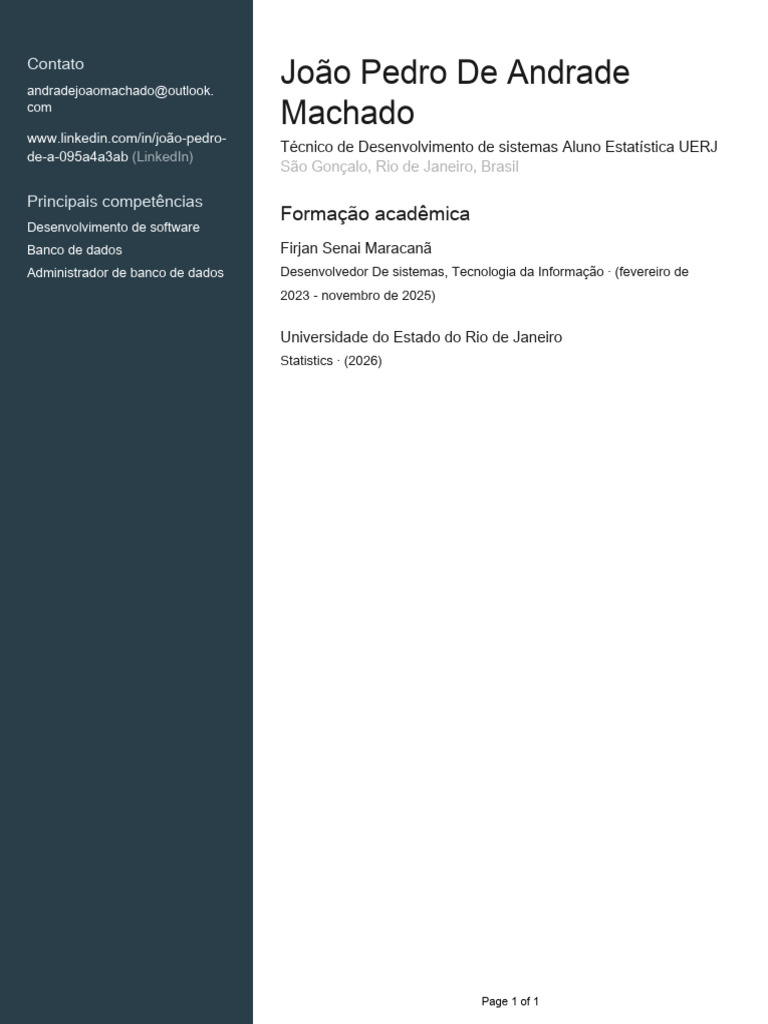 Contato

andradejoaomachado@outlook.com

www.linkedin.com/in/joão-pedro-de-a-095a4a3ab (LinkedIn)

Principais competências

Desenvolvimento de software
Banco de dados
Administrador de banco de dados

João Pedro De Andrade Machado

Técnico de Desenvolvimento de sistemas Aluno Estatística UERJ
São Gonçalo, Rio de Janeiro, Brasil

Formação acadêmica

Firjan Senai Maracanã
Desenvolvedor De sistemas, Tecnologia da Informação · (fevereiro de 2023 - novembro de 2025)

Universidade do Estado do Rio de Janeiro
Statistics · (2026)

Page 1 of 1